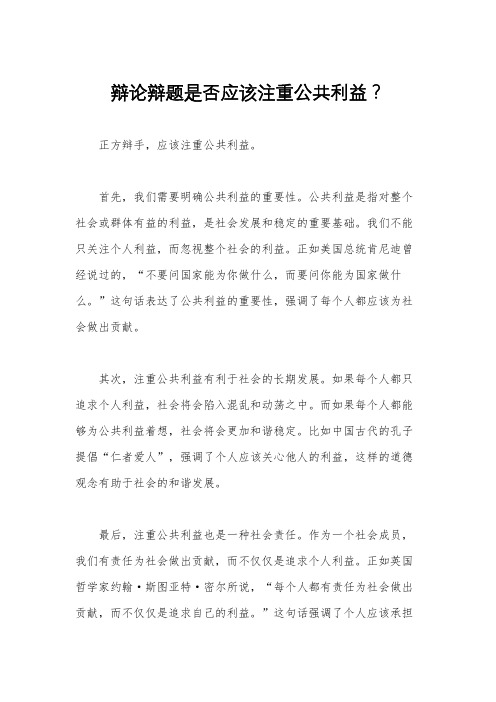 辩论辩题是否应该注重公共利益？

正方辩手，应该注重公共利益。

首先，我们需要明确公共利益的重要性。公共利益是指对整个社会或群体有益的利益，是社会发展和稳定的重要基础。我们不能只关注个人利益，而忽视整个社会的利益。正如美国总统肯尼迪曾经说过的，“不要问国家能为你做什么，而要问你能为国家做什么。”这句话表达了公共利益的重要性，强调了每个人都应该为社会做出贡献。

其次，注重公共利益有利于社会的长期发展。如果每个人都只追求个人利益，社会将会陷入混乱和动荡之中。而如果每个人都能够为公共利益着想，社会将会更加和谐稳定。比如中国古代的孔子提倡“仁者爱人”，强调了个人应该关心他人的利益，这样的道德观念有助于社会的和谐发展。

最后，注重公共利益也是一种社会责任。作为一个社会成员，我们有责任为社会做出贡献，而不仅仅是追求个人利益。正如英国哲学家约翰·斯图亚特·密尔所说，“每个人都有责任为社会做出贡献，而不仅仅是追求自己的利益。”这句话强调了个人应该承担